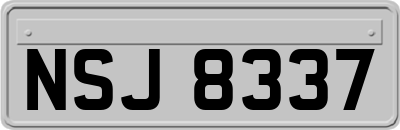 NSJ 8337